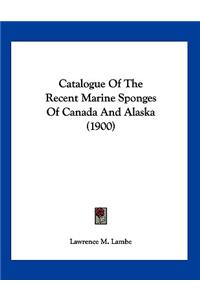 Catalogue Of The Recent Marine Sponges Of Canada And Alaska (1900)

Lawrence M. Lambe